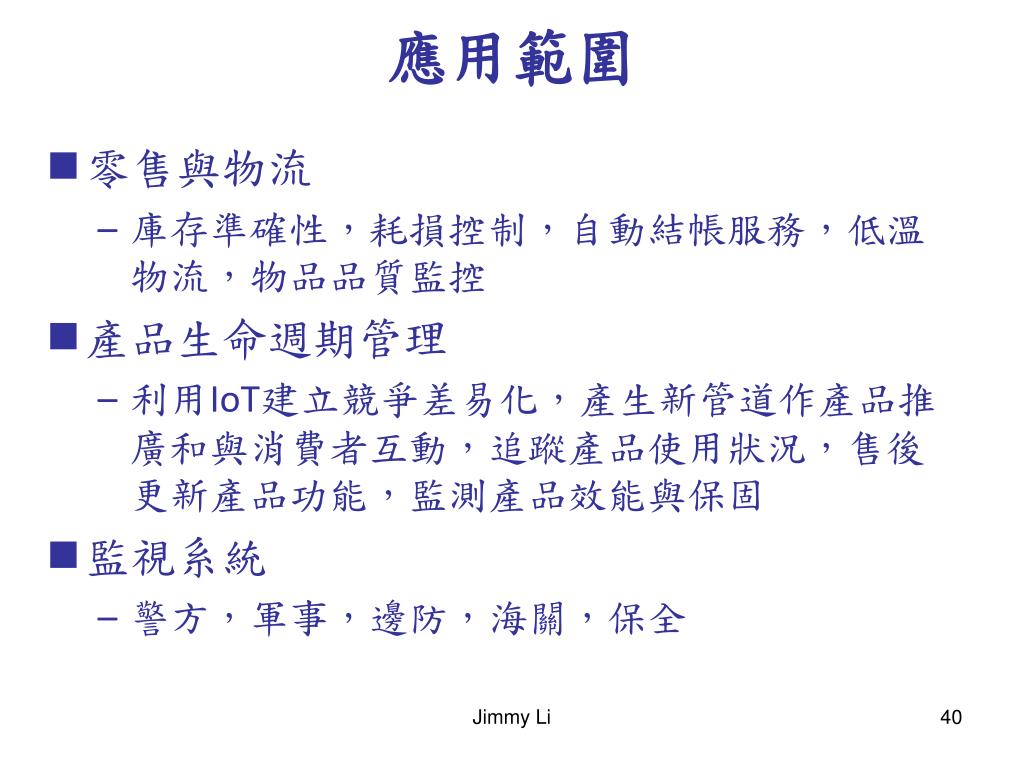 應用範圍

■ 零售與物流
– 庫存準確性，耗損控制，自動結帳服務，低溫物流，物品品質監控

■ 產品生命週期管理
– 利用IoT建立競爭差易化，產生新管道作產品推廣和與消費者互動，追蹤產品使用狀況，售後更新產品功能，監測產品效能與保固

■ 監視系統
– 警方，軍事，邊防，海關，保全

Jimmy Li

40